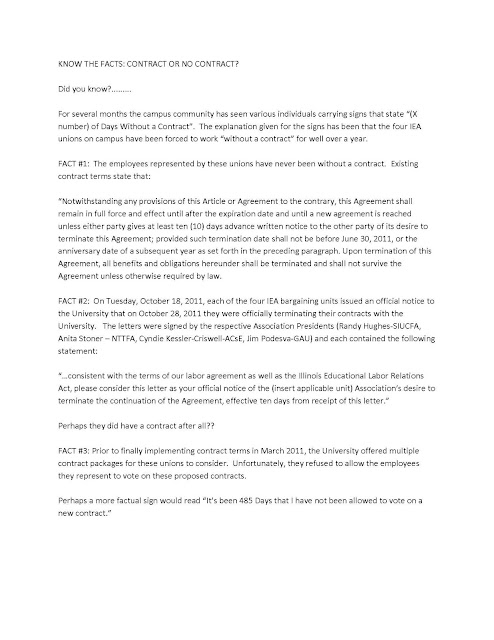 KNOW THE FACTS: CONTRACT OR NO CONTRACT?

Did you know?.........

For several months the campus community has seen various individuals carrying signs that state "(X number) of Days Without a Contract". The explanation given for the signs has been that the four IEA unions on campus have been forced to work "without a contract" for well over a year.

FACT #1: The employees represented by these unions have never been without a contract. Existing contract terms state that:

"Notwithstanding any provisions of this Article or Agreement to the contrary, this Agreement shall remain in full force and effect until after the expiration date and until a new agreement is reached unless either party gives at least ten (10) days advance written notice to the other party of its desire to terminate this Agreement; provided such termination date shall not be before June 30, 2011, or the anniversary date of a subsequent year as set forth in the preceding paragraph. Upon termination of this Agreement, all benefits and obligations hereunder shall be terminated and shall not survive the Agreement unless otherwise required by law.

FACT #2: On Tuesday, October 18, 2011, each of the four IEA bargaining units issued an official notice to the University that on October 28, 2011 they were officially terminating their contracts with the University. The letters were signed by the respective Association Presidents (Randy Hughes-SIUCFA, Anita Stoner – NTTFA, Cyndie Kessler-Criswell-ACsE, Jim Podesva-GAU) and each contained the following statement:

"...consistent with the terms of our labor agreement as well as the Illinois Educational Labor Relations Act, please consider this letter as your official notice of the (insert applicable unit) Association's desire to terminate the continuation of the Agreement, effective ten days from receipt of this letter."

Perhaps they did have a contract after all??

FACT #3: Prior to finally implementing contract terms in March 2011, the University offered multiple contract packages for these unions to consider. Unfortunately, they refused to allow the employees they represent to vote on these proposed contracts.

Perhaps a more factual sign would read "It's been 485 Days that I have not been allowed to vote on a new contract."